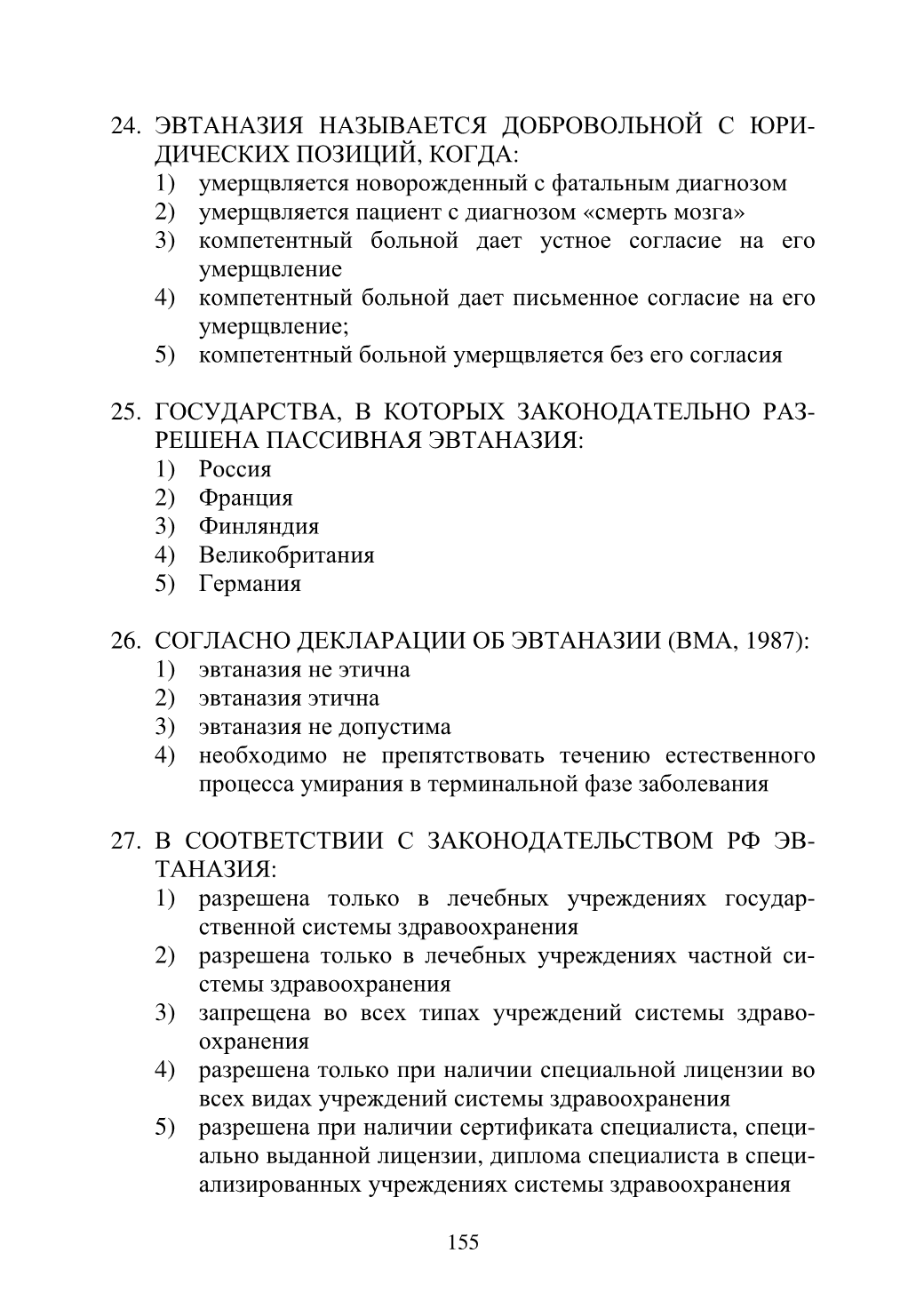 24. ЭВТАНАЗИЯ НАЗЫВАЕТСЯ ДОБРОВОЛЬНОЙ С ЮРИДИЧЕСКИХ ПОЗИЦИЙ, КОГДА:
1) умерщвляется новорожденный с фатальным диагнозом
2) умерщвляется пациент с диагнозом «смерть мозга»
3) компетентный больной дает устное согласие на его умерщвление
4) компетентный больной дает письменное согласие на его умерщвление;
5) компетентный больной умерщвляется без его согласия

25. ГОСУДАРСТВА, В КОТОРЫХ ЗАКОНОДАТЕЛЬНО РАЗРЕШЕНА ПАССИВНАЯ ЭВТАНАЗИЯ:
1) Россия
2) Франция
3) Финляндия
4) Великобритания
5) Германия

26. СОГЛАСНО ДЕКЛАРАЦИИ ОБ ЭВТАНАЗИИ (ВМА, 1987):
1) эвтаназия не этична
2) эвтаназия этична
3) эвтаназия не допустима
4) необходимо не препятствовать течению естественного процесса умирания в терминальной фазе заболевания

27. В СООТВЕТСТВИИ С ЗАКОНОДАТЕЛЬСТВОМ РФ ЭВТАНАЗИЯ:
1) разрешена только в лечебных учреждениях государственной системы здравоохранения
2) разрешена только в лечебных учреждениях частной системы здравоохранения
3) запрещена во всех типах учреждений системы здравоохранения
4) разрешена только при наличии специальной лицензии во всех видах учреждений системы здравоохранения
5) разрешена при наличии сертификата специалиста, специально выданной лицензии, диплома специалиста в специализированных учреждениях системы здравоохранения

155